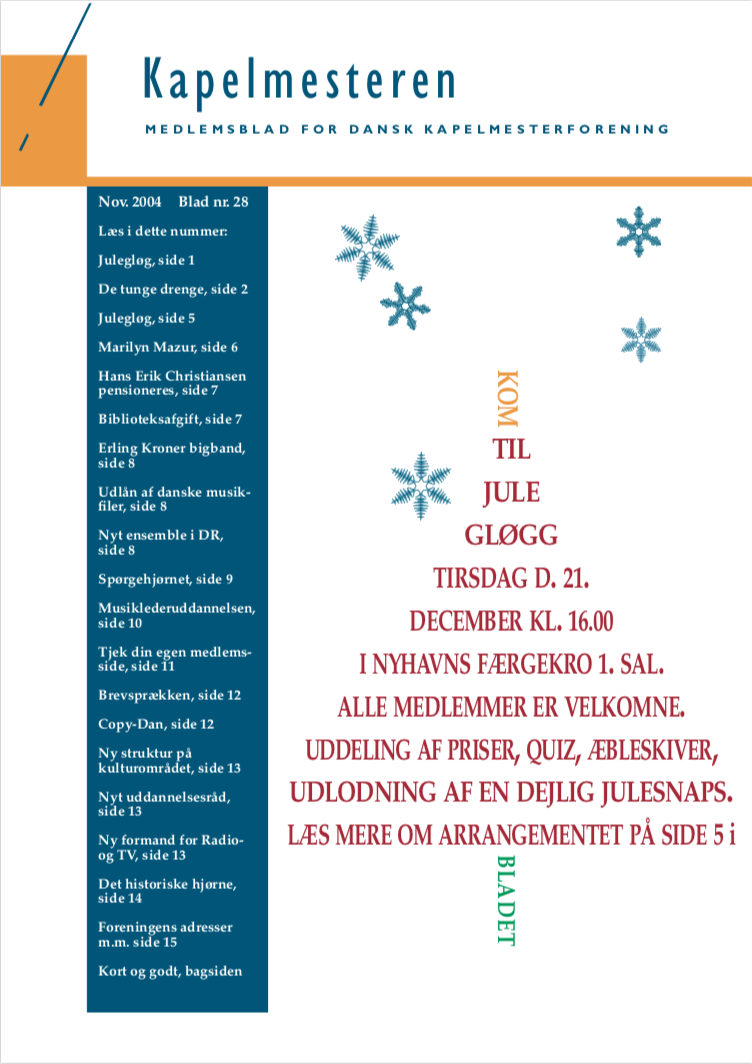 Kapelmesteren

MEDLEMSBLAD FOR DANSK KAPELMESTERFORENING

Nov. 2004 Blad nr. 28

Læs i dette nummer:

Julegløg, side 1

De tunge drenge, side 2

Julegløg, side 5

Marilyn Mazur, side 6

Hans Erik Christiansen pensioneres, side 7

Biblioteksafgift, side 7

Erling Kroner bigband, side 8

Udlån af danske musikfiler, side 8

Nyt ensemble i DR, side 8

Spørgehjørnet, side 9

Musiklederuddannelsen, side 10

Tjek din egen medlemsside, side 11

Brevsprækken, side 12

Copy-Dan, side 12

Ny struktur på kulturområdet, side 13

Nyt uddannelsesråd, side 13

Ny formand for Radio- og TV, side 13

Det historiske hjørne, side 14

Foreningens adresser m.m. side 15

Kort og godt, bagsiden

KOM

TIL

JULE

GLØGG

TIRSDAG D. 21.

DECEMBER KL. 16.00

I NYHAVNS FÆRGEKRO 1. SAL.

ALLE MEDLEMMER ER VELKOMNE.

UDDELING AF PRISER, QUIZ, ÆBLESKIVER,

UDLODNING AF EN DEJLIG JULESNAPS.

LÆS MERE OM ARRANGEMENTET PÅ SIDE 5 i

BLADET